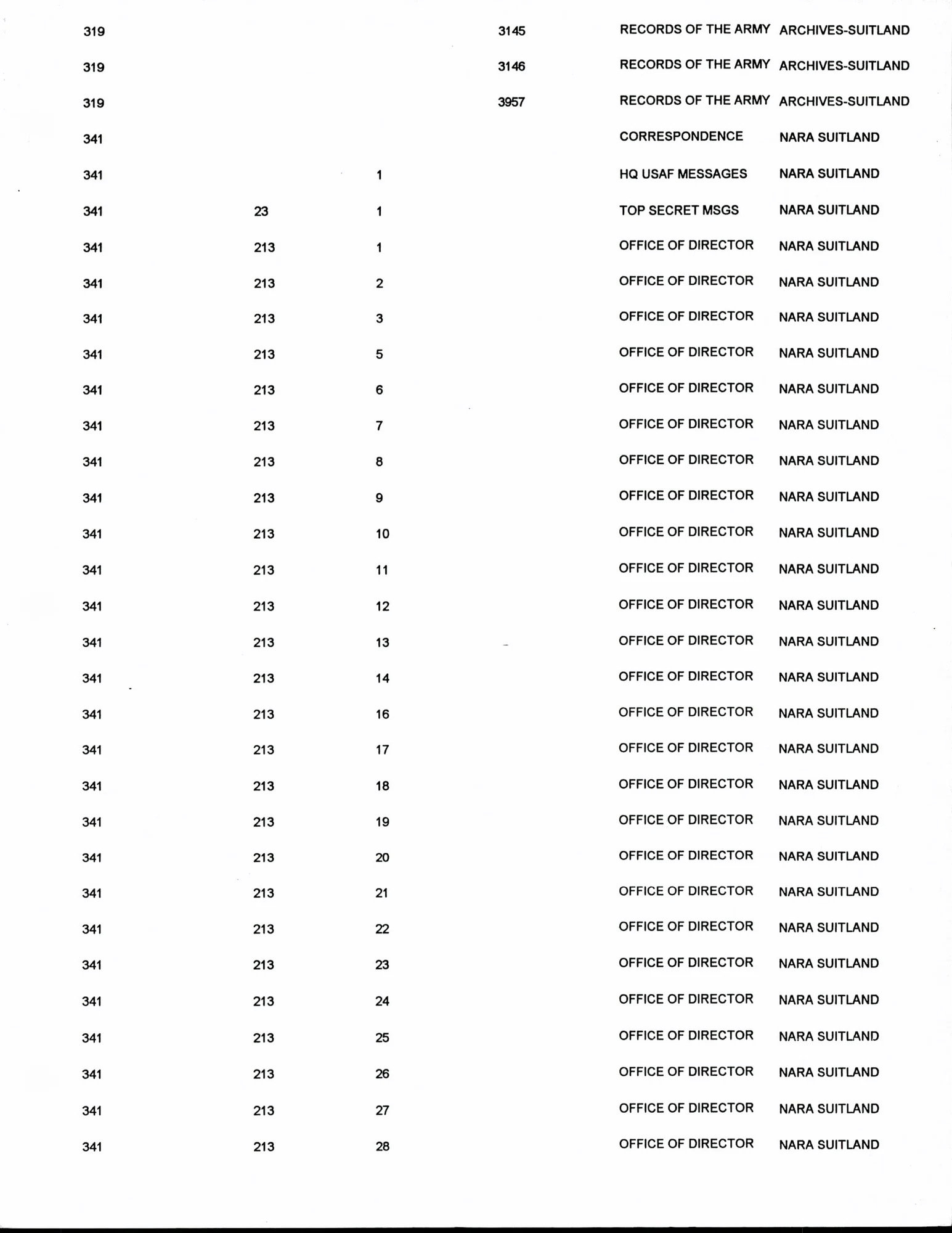 |  |  |  |  |  |  |
|---|---|---|---|---|---|
| 319 |  |  | 3145 | RECORDS OF THE ARMY | ARCHIVES-SUITLAND |
| 319 |  |  | 3146 | RECORDS OF THE ARMY | ARCHIVES-SUITLAND |
| 319 |  |  | 3957 | RECORDS OF THE ARMY | ARCHIVES-SUITLAND |
| 341 |  |  |  | CORRESPONDENCE | NARA SUITLAND |
| 341 |  | 1 |  | HQ USAF MESSAGES | NARA SUITLAND |
| 341 | 23 | 1 |  | TOP SECRET MSGS | NARA SUITLAND |
| 341 | 213 | 1 |  | OFFICE OF DIRECTOR | NARA SUITLAND |
| 341 | 213 | 2 |  | OFFICE OF DIRECTOR | NARA SUITLAND |
| 341 | 213 | 3 |  | OFFICE OF DIRECTOR | NARA SUITLAND |
| 341 | 213 | 5 |  | OFFICE OF DIRECTOR | NARA SUITLAND |
| 341 | 213 | 6 |  | OFFICE OF DIRECTOR | NARA SUITLAND |
| 341 | 213 | 7 |  | OFFICE OF DIRECTOR | NARA SUITLAND |
| 341 | 213 | 8 |  | OFFICE OF DIRECTOR | NARA SUITLAND |
| 341 | 213 | 9 |  | OFFICE OF DIRECTOR | NARA SUITLAND |
| 341 | 213 | 10 |  | OFFICE OF DIRECTOR | NARA SUITLAND |
| 341 | 213 | 11 |  | OFFICE OF DIRECTOR | NARA SUITLAND |
| 341 | 213 | 12 |  | OFFICE OF DIRECTOR | NARA SUITLAND |
| 341 | 213 | 13 |  | OFFICE OF DIRECTOR | NARA SUITLAND |
| 341 | 213 | 14 |  | OFFICE OF DIRECTOR | NARA SUITLAND |
| 341 | 213 | 16 |  | OFFICE OF DIRECTOR | NARA SUITLAND |
| 341 | 213 | 17 |  | OFFICE OF DIRECTOR | NARA SUITLAND |
| 341 | 213 | 18 |  | OFFICE OF DIRECTOR | NARA SUITLAND |
| 341 | 213 | 19 |  | OFFICE OF DIRECTOR | NARA SUITLAND |
| 341 | 213 | 20 |  | OFFICE OF DIRECTOR | NARA SUITLAND |
| 341 | 213 | 21 |  | OFFICE OF DIRECTOR | NARA SUITLAND |
| 341 | 213 | 22 |  | OFFICE OF DIRECTOR | NARA SUITLAND |
| 341 | 213 | 23 |  | OFFICE OF DIRECTOR | NARA SUITLAND |
| 341 | 213 | 24 |  | OFFICE OF DIRECTOR | NARA SUITLAND |
| 341 | 213 | 25 |  | OFFICE OF DIRECTOR | NARA SUITLAND |
| 341 | 213 | 26 |  | OFFICE OF DIRECTOR | NARA SUITLAND |
| 341 | 213 | 27 |  | OFFICE OF DIRECTOR | NARA SUITLAND |
| 341 | 213 | 28 |  | OFFICE OF DIRECTOR | NARA SUITLAND |